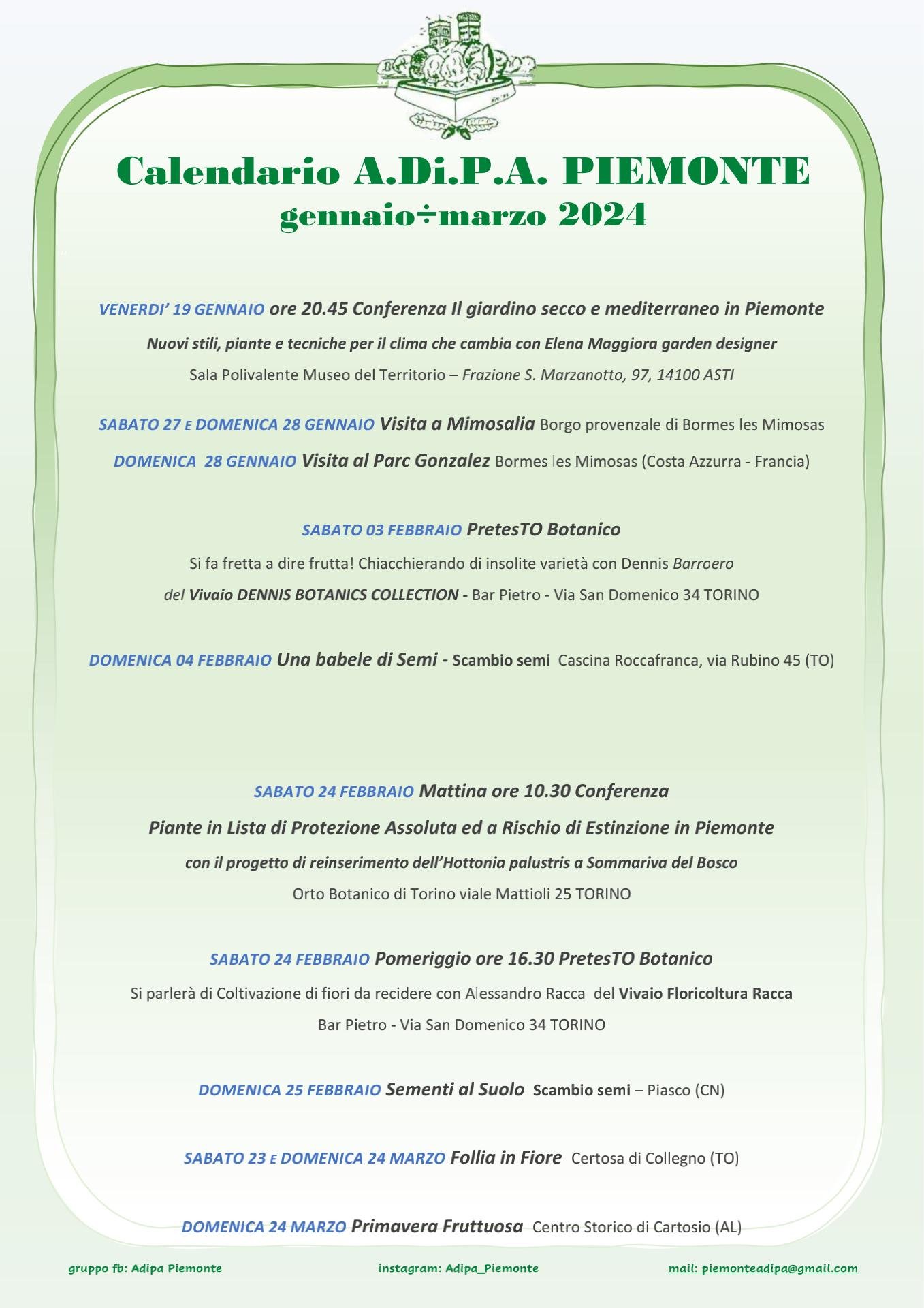 Calendario A.Di.P.A. PIEMONTE
gennaio÷marzo 2024

VENERDI' 19 GENNAIO ore 20.45 Conferenza Il giardino secco e mediterraneo in Piemonte
Nuovi stili, piante e tecniche per il clima che cambia con Elena Maggiora garden designer
Sala Polivalente Museo del Territorio – Frazione S. Marzanotto, 97, 14100 ASTI

SABATO 27 E DOMENICA 28 GENNAIO Visita a Mimosalia Borgo provenzale di Bormes les Mimosas
DOMENICA 28 GENNAIO Visita al Parc Gonzalez Bormes les Mimosas (Costa Azzurra - Francia)

SABATO 03 FEBBRAIO PretesTO Botanico
Si fa fretta a dire frutta! Chiacchierando di insolite varietà con Dennis Barroero
del Vivaio DENNIS BOTANICS COLLECTION - Bar Pietro - Via San Domenico 34 TORINO

DOMENICA 04 FEBBRAIO Una babele di Semi - Scambio semi Cascina Roccafranca, via Rubino 45 (TO)

SABATO 24 FEBBRAIO Mattina ore 10.30 Conferenza
Piante in Lista di Protezione Assoluta ed a Rischio di Estinzione in Piemonte
con il progetto di reinserimento dell'Hottonia palustris a Sommariva del Bosco
Orto Botanico di Torino viale Mattioli 25 TORINO

SABATO 24 FEBBRAIO Pomeriggio ore 16.30 PretesTO Botanico
Si parlerà di Coltivazione di fiori da recidere con Alessandro Racca del Vivaio Floricoltura Racca
Bar Pietro - Via San Domenico 34 TORINO

DOMENICA 25 FEBBRAIO Sementi al Suolo Scambio semi – Piasco (CN)

SABATO 23 E DOMENICA 24 MARZO Follia in Fiore Certosa di Collegno (TO)

DOMENICA 24 MARZO Primavera Fruttuosa Centro Storico di Cartosio (AL)

gruppo fb: Adipa Piemonte instagram: Adipa_Piemonte mail: piemonteadipa@gmail.com